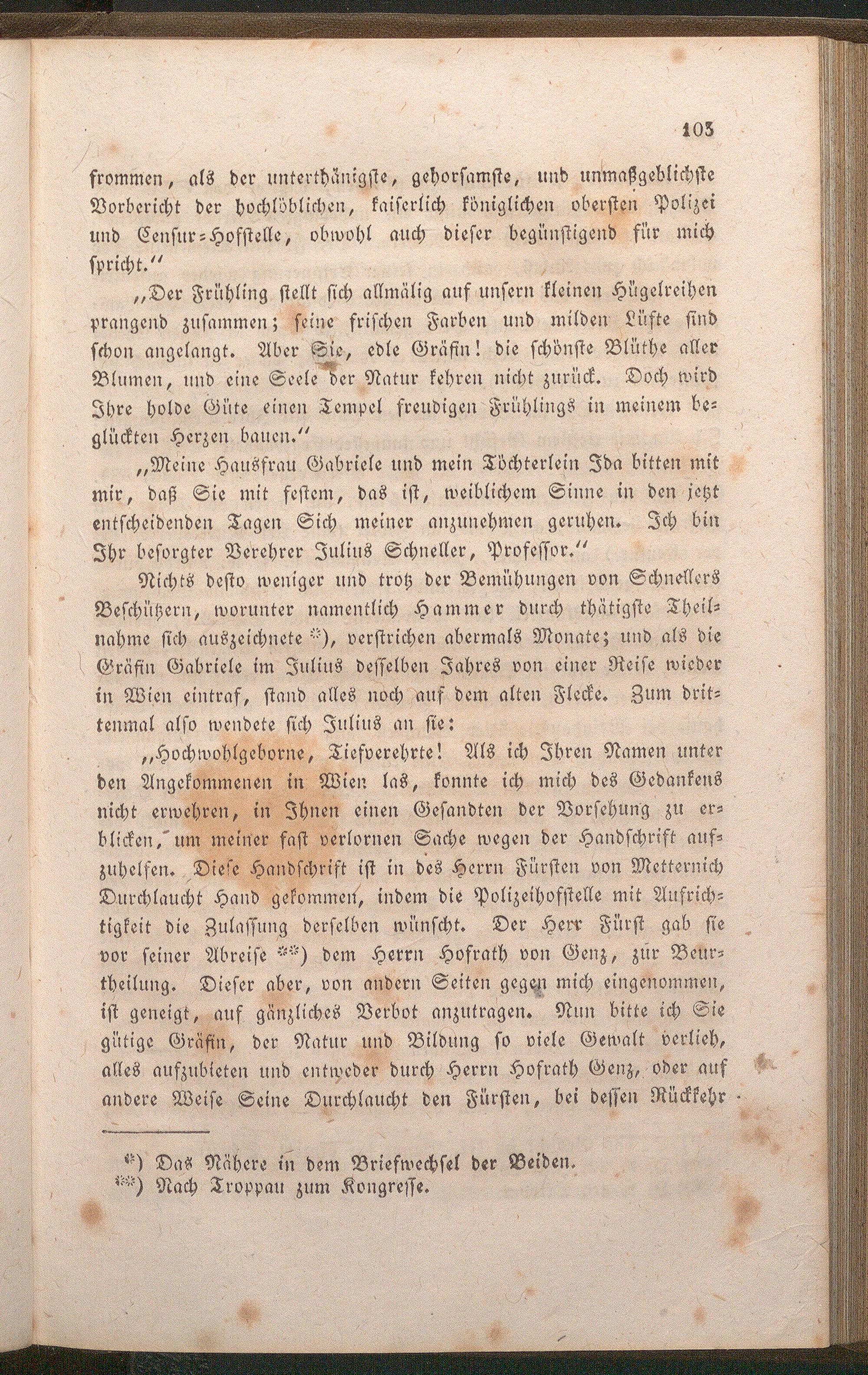 103

frommen, als der unterthänigste, gehorsamste, und unmaßgeblichste Vorbericht der hochlöblichen, kaiserlich königlichen obersten Polizei und Censur-Hofstelle, obwohl auch dieser begünstigend für mich spricht."

„Der Frühling stellt sich allmälig auf unsern kleinen Hügelreihen prangend zusammen; seine frischen Farben und milden Lüfte sind schon angelangt. Aber Sie, edle Gräfin! die schönste Blüthe aller Blumen, und eine Seele der Natur kehren nicht zurück. Doch wird Ihre holde Güte einen Tempel freudigen Frühlings in meinem beglückten Herzen bauen."

„Meine Hausfrau Gabriele und mein Töchterlein Ida bitten mit mir, daß Sie mit festem, das ist, weiblichem Sinne in den jetzt entscheidenden Tagen Sich meiner anzunehmen geruhen. Ich bin Ihr besorgter Verehrer Julius Schneller, Professor."

Nichts desto weniger und trotz der Bemühungen von Schnellers Beschützern, worunter namentlich Hammer durch thätigste Theilnahme sich auszeichnete *), verstrichen abermals Monate; und als die Gräfin Gabriele im Julius desselben Jahres von einer Reise wieder in Wien eintraf, stand alles noch auf dem alten Flecke. Zum drittenmal also wendete sich Julius an sie:

„Hochwohlgeborne, Tiefverehrte! Als ich Ihren Namen unter den Angekommenen in Wien las, konnte ich mich des Gedankens nicht erwehren, in Ihnen einen Gesandten der Vorsehung zu erblicken, um meiner fast verlornen Sache wegen der Handschrift aufzuhelfen. Diese Handschrift ist in des Herrn Fürsten von Metternich Durchlaucht Hand gekommen, indem die Polizeihofstelle mit Aufrichtigkeit die Zulassung derselben wünscht. Der Herr Fürst gab sie vor seiner Abreise **) dem Herrn Hofrath von Genz, zur Beurtheilung. Dieser aber, von andern Seiten gegen mich eingenommen, ist geneigt, auf gänzliches Verbot anzutragen. Nun bitte ich Sie gütige Gräfin, der Natur und Bildung so viele Gewalt verlieh, alles aufzubieten und entweder durch Herrn Hofrath Genz, oder auf andere Weise Seine Durchlaucht den Fürsten, bei dessen Rückkehr

*) Das Nähere in dem Briefwechsel der Beiden.
**) Nach Troppau zum Kongresse.